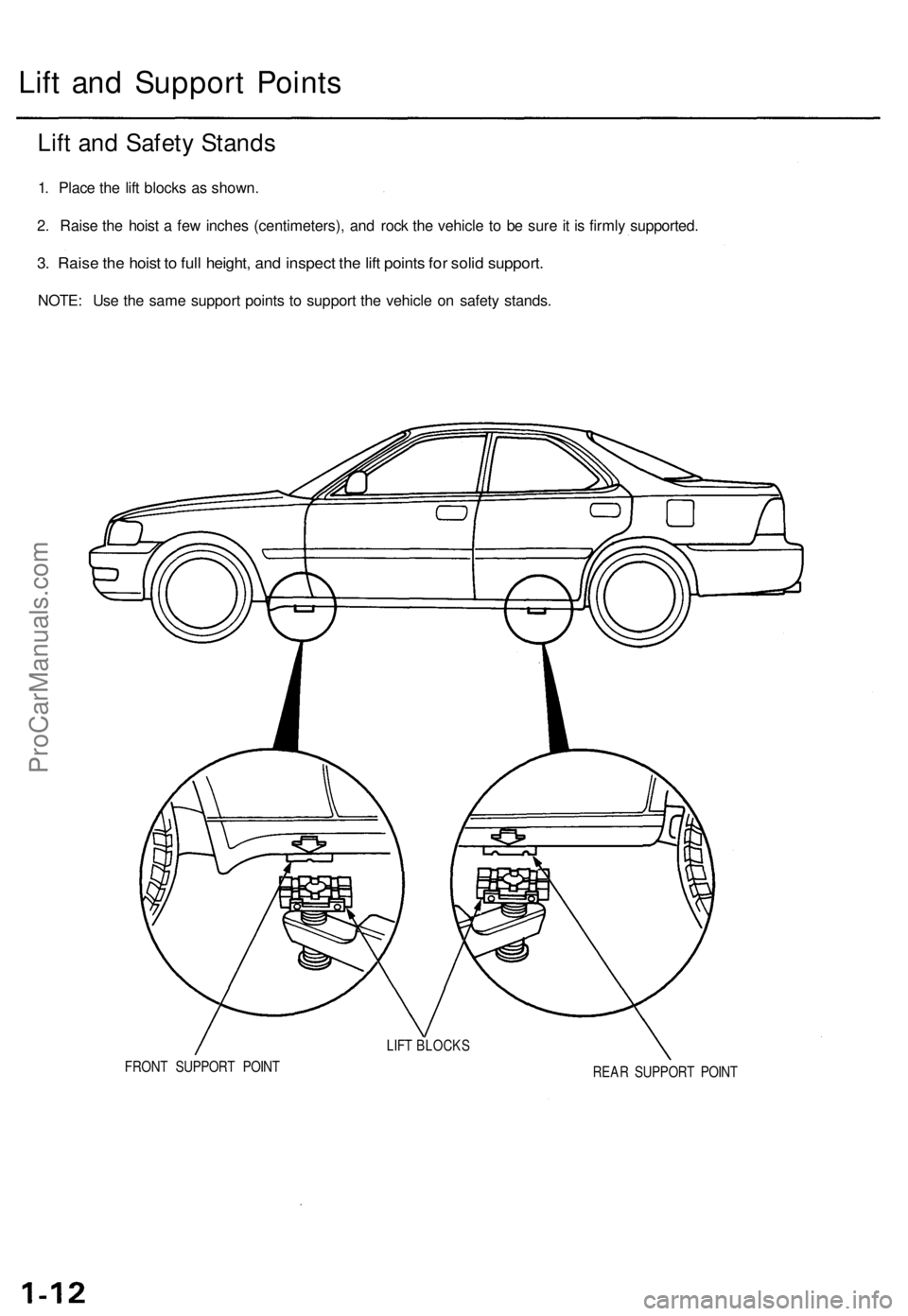 Lift and Support Points

Lift and Safety Stands

1. Place the lift blocks as shown.

2. Raise the hoist a few inches (centimeters), and rock the vehicle to be sure it is firmly supported.

3. Raise the hoist to full height, and inspect the lift points for solid support.

NOTE: Use the same support points to support the vehicle on safety stands.

ProCarManuals.com

FRONT SUPPORT POINT

LIFT BLOCKS

REAR SUPPORT POINT

1-12

carmanualsonline.info